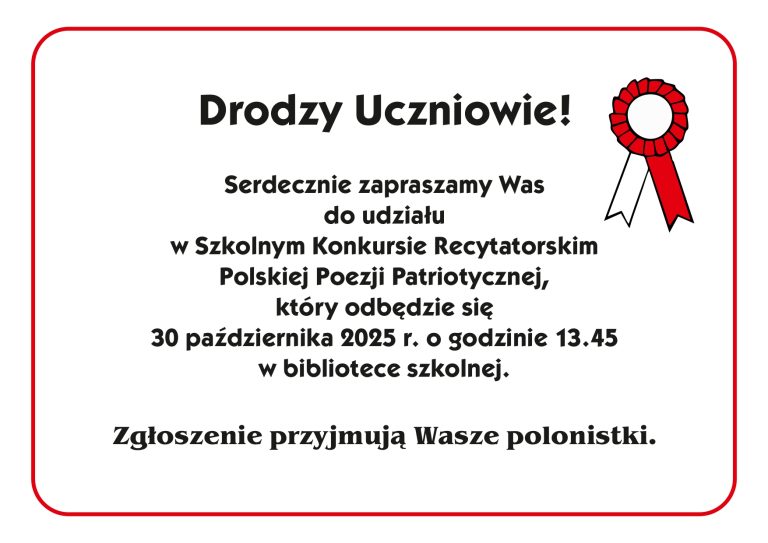 Drodzy Uczniowie!

Serdecznie zapraszamy Was do udziału w Szkolnym Konkursie Recytatorskim Polskiej Poezji Patriotycznej, który odbędzie się 30 października 2025 r. o godzinie 13.45 w bibliotece szkolnej.

Zgłoszenie przyjmują Wasze polonistki.